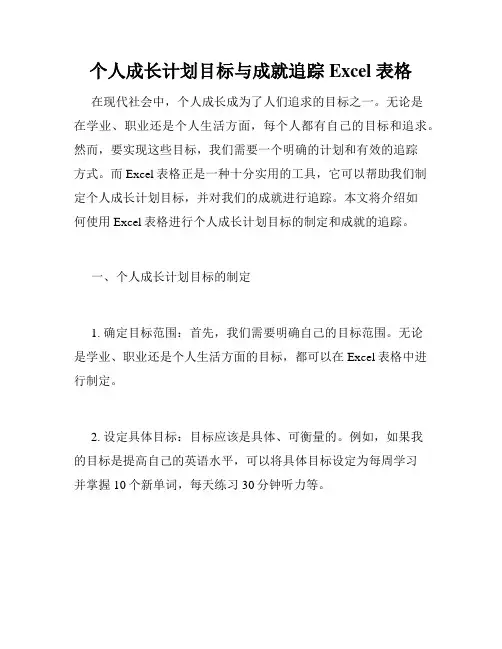 个人成长计划目标与成就追踪 Excel 表格

在现代社会中，个人成长成为了人们追求的目标之一。无论是在学业、职业还是个人生活方面，每个人都有自己的目标和追求。然而，要实现这些目标，我们需要一个明确的计划和有效的追踪方式。而 Excel 表格正是一种十分实用的工具，它可以帮助我们制定个人成长计划目标，并对我们的成就进行追踪。本文将介绍如何使用 Excel 表格进行个人成长计划目标的制定和成就的追踪。

一、个人成长计划目标的制定

1. 确定目标范围：首先，我们需要明确自己的目标范围。无论是学业、职业还是个人生活方面的目标，都可以在 Excel 表格中进行制定。

2. 设定具体目标：目标应该是具体、可衡量的。例如，如果我的目标是提高自己的英语水平，可以将具体目标设定为每周学习并掌握 10 个新单词，每天练习 30 分钟听力等。